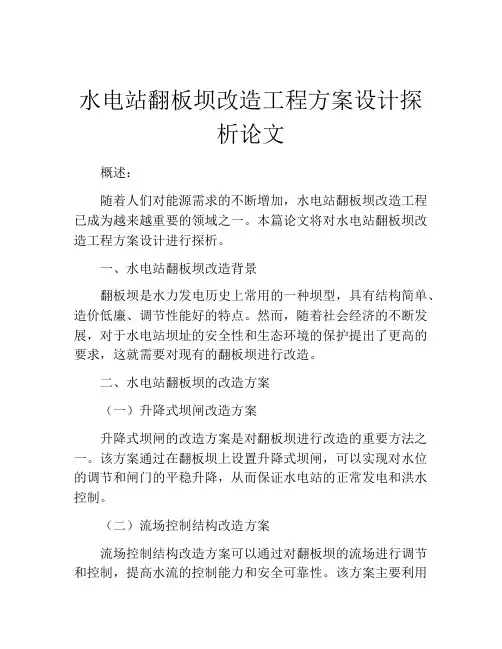 水电站翻板坝改造工程方案设计探析论文

概述：

随着人们对能源需求的不断增加，水电站翻板坝改造工程已成为越来越重要的领域之一。本篇论文将对水电站翻板坝改造工程方案设计进行探析。

一、水电站翻板坝改造背景

翻板坝是水力发电历史上常用的一种坝型，具有结构简单、造价低廉、调节性能好的特点。然而，随着社会经济的不断发展，对于水电站坝址的安全性和生态环境的保护提出了更高的要求，这就需要对现有的翻板坝进行改造。

二、水电站翻板坝的改造方案

（一）升降式坝闸改造方案

升降式坝闸的改造方案是对翻板坝进行改造的重要方法之一。该方案通过在翻板坝上设置升降式坝闸，可以实现对水位的调节和闸门的平稳升降，从而保证水电站的正常发电和洪水控制。

（二）流场控制结构改造方案

流场控制结构改造方案可以通过对翻板坝的流场进行调节和控制，提高水流的控制能力和安全可靠性。该方案主要利用